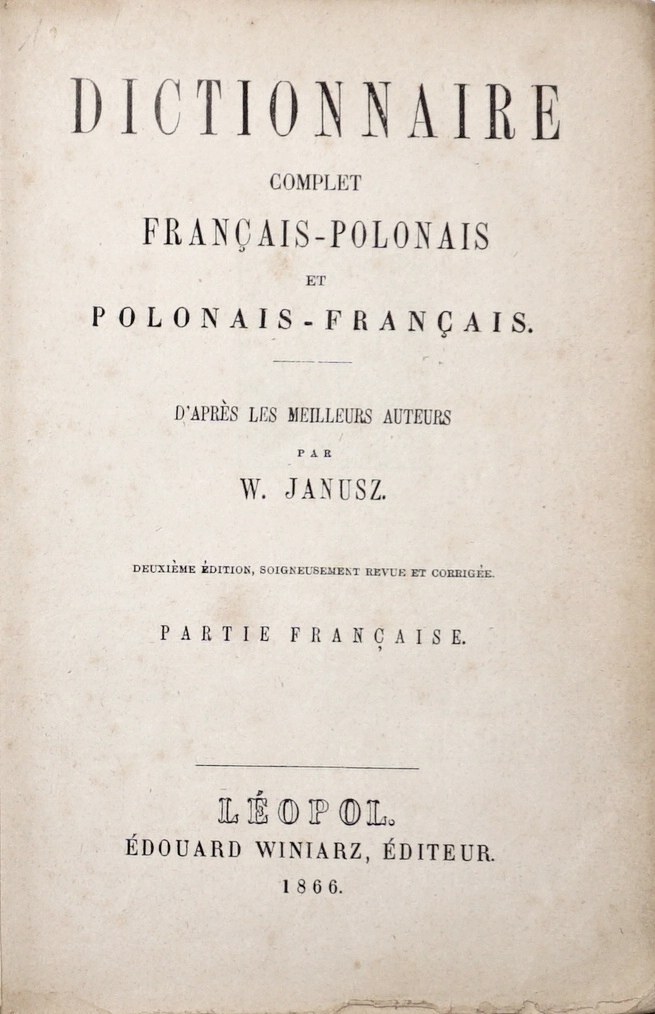 DICTIONNAIRE

COMPLET

FRANÇAIS-POLONAIS

ET

POLONAIS-FRANÇAIS.

D'APRÈS LES MEILLEURS AUTEURS

PAR

W. JANUSZ.

DEUXIÈME ÉDITION, SOIGNEUSEMENT REVUE ET CORRIGÉE.

PARTIE FRANÇAISE.

LÉOPOL.

ÉDOUARD WINIARZ, ÉDITEUR.

1866.